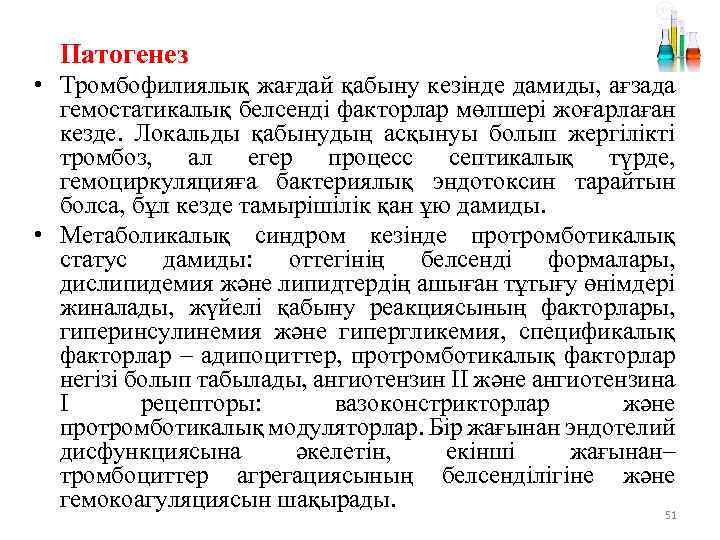 Патогенез

• Тромбофилиялық жағдай қабыну кезінде дамиды, ағзада гемостатикалық белсенді факторлар мөлшері жоғарлаған кезде. Локальды қабынудың асқынуы болып жергілікті тромбоз, ал егер процесс септикалық түрде, гемоциркуляцияға бактериялық эндотоксин тарайтын болса, бұл кезде тамырішілік қан ұю дамиды.

• Метаболикалық синдром кезінде протромботикалық статус дамиды: оттегінің белсенді формалары, дислипидемия және липидтердің ашыған тұтығу өнімдері жиналады, жүйелі қабыну реакциясының факторлары, гиперинсулинемия және гипергликемия, спецификалық факторлар – адипоциттер, протромботикалық факторлар негізі болып табылады, ангиотензин II және ангиотензина I рецепторы: вазоконстрикторлар және протромботикалық модуляторлар. Бір жағынан эндотелий дисфункциясына әкелетін, екінші жағынан– тромбоциттер агрегациясының белсенділігіне және гемокоагуляциясын шақырады.

51